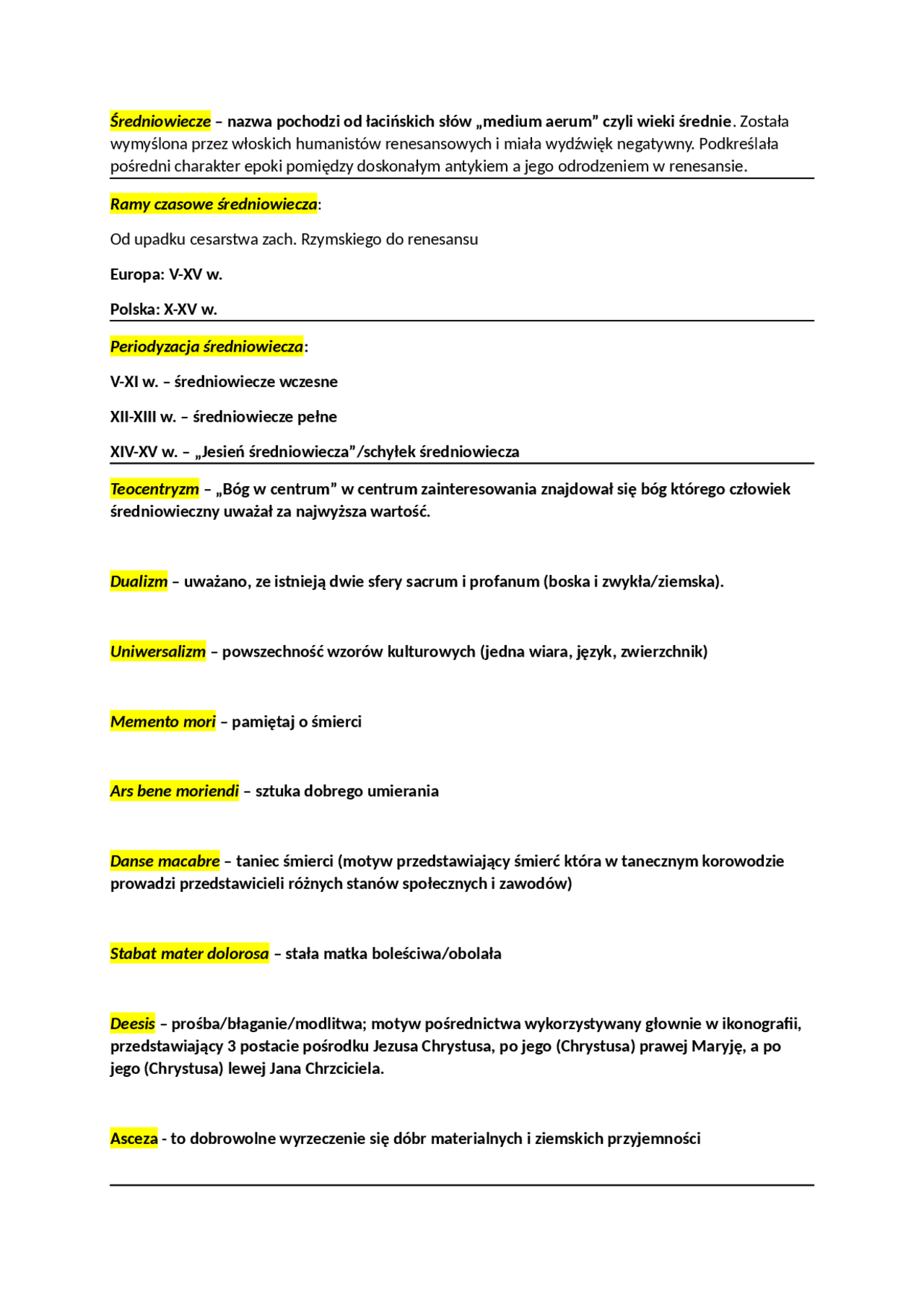 Średniowiecze – nazwa pochodzi od łacińskich słów „medium aerum” czyli wieki średnie. Została wymyślona przez włoskich humanistów renesansowych i miała wydźwięk negatywny. Podkreślała pośredni charakter epoki pomiędzy doskonałym antykiem a jego odrodzeniem w renesansie.

Ramy czasowe średniowiecza:

Od upadku cesarstwa zach. Rzymskiego do renesansu

Europa: V-XV w.

Polska: X-XV w.

Periodyzacja średniowiecza:

V-XI w. – średniowiecze wczesne

XII-XIII w. – średniowiecze pełne

XIV-XV w. – „Jesień średniowiecza”/schyłek średniowiecza

Teocentryzm – „Bóg w centrum” w centrum zainteresowania znajdował się bóg którego człowiek średniowieczny uważał za najwyższa wartość.

Dualizm – uważano, ze istnieją dwie sfery sacrum i profanum (boska i zwykła/ziemska).

Uniwersalizm – powszechność wzorów kulturowych (jedna wiara, język, zwierzchnik)

Memento mori – pamiętaj o śmierci

Ars bene moriendi – sztuka dobrego umierania

Danse macabre – taniec śmierci (motyw przedstawiający śmierć która w tanecznym korowodzie prowadzi przedstawicieli różnych stanów społecznych i zawodów)

Stabat mater dolorosa – stała matka boleściwa/obolała

Deesis – prośba/błaganie/modlitwa; motyw pośrednictwa wykorzystywany głownie w ikonografii, przedstawiający 3 postacie pośrodku Jezusa Chrystusa, po jego (Chrystusa) prawej Maryję, a po jego (Chrystusa) lewej Jana Chrzciciela.

Asceza - to dobrowolne wyrzeczenie się dóbr materialnych i ziemskich przyjemności